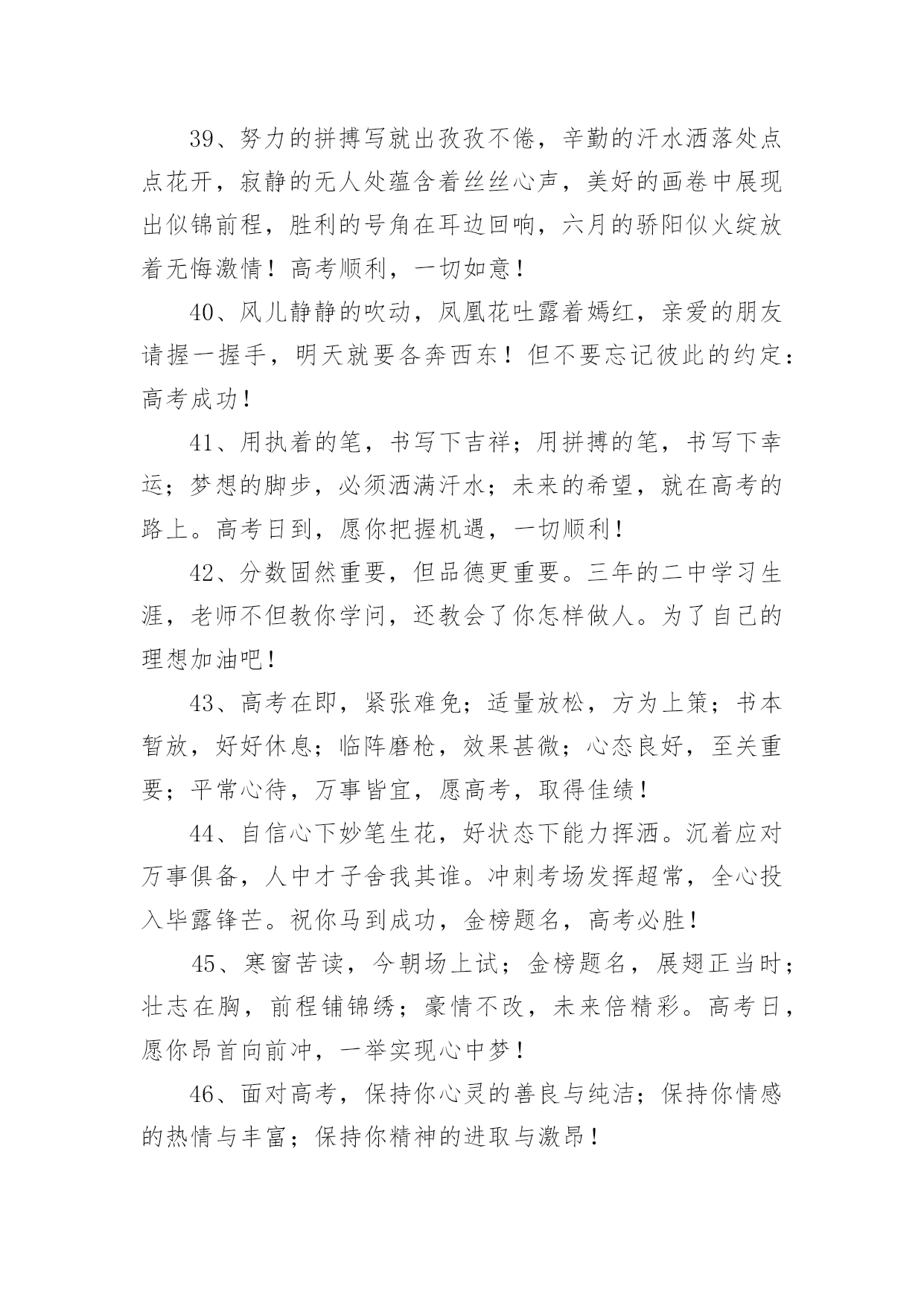 39、努力的拼搏写就出孜孜不倦，辛勤的汗水洒落处点点花开，寂静的无人处蕴含着丝丝心声，美好的画卷中展现出似锦前程，胜利的号角在耳边回响，六月的骄阳似火绽放着无悔激情！高考顺利，一切如意！

40、风儿静静的吹动，凤凰花吐露着嫣红，亲爱的朋友请握一握手，明天就要各奔西东！但不要忘记彼此的约定：高考成功！

41、用执着的笔，书写下吉祥；用拼搏的笔，书写下幸运；梦想的脚步，必须洒满汗水；未来的希望，就在高考的路上。高考日到，愿你把握机遇，一切顺利！

42、分数固然重要，但品德更重要。三年的二中学习生涯，老师不但教你学问，还教会了你怎样做人。为了自己的理想加油吧！

43、高考在即，紧张难免；适量放松，方为上策；书本暂放，好好休息；临阵磨枪，效果甚微；心态良好，至关重要；平常心待，万事皆宜，愿高考，取得佳绩！

44、自信心下妙笔生花，好状态下能力挥洒。沉着应对万事俱备，人中才子舍我其谁。冲刺考场发挥超常，全心投入毕露锋芒。祝你马到成功，金榜题名，高考必胜！

45、寒窗苦读，今朝场上试；金榜题名，展翅正当时；壮志在胸，前程铺锦绣；豪情不改，未来倍精彩。高考日，愿你昂首向前冲，一举实现心中梦！

46、面对高考，保持你心灵的善良与纯洁；保持你情感的热情与丰富；保持你精神的进取与激昂！